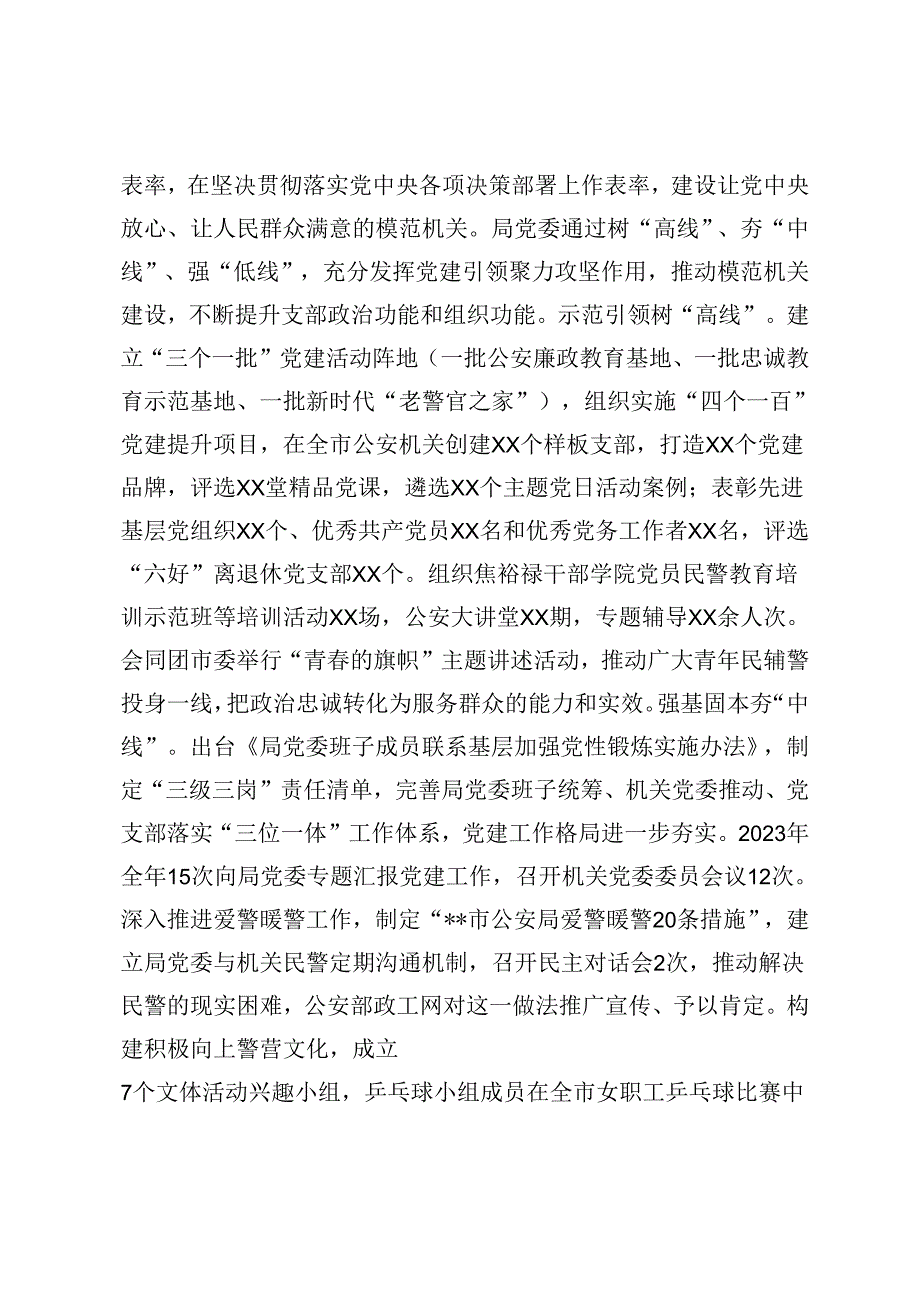 表率，在坚决贯彻落实党中央各项决策部署上作表率，建设让党中央放心、让人民群众满意的模范机关。局党委通过树“高线”、夯“中线”、强“低线”，充分发挥党建引领聚力攻坚作用，推动模范机关建设，不断提升支部政治功能和组织功能。示范引领树“高线”。建立“三个一批”党建活动阵地（一批公安廉政教育基地、一批忠诚教育示范基地、一批新时代“老警官之家”），组织实施“四个一百”党建提升项目，在全市公安机关创建XX个样板支部，打造XX个党建品牌，评选XX堂精品党课，遴选XX个主题党日活动案例；表彰先进基层党组织XX个、优秀共产党员XX名和优秀党务工作者XX名，评选“六好”离退休党支部XX个。组织焦裕禄干部学院党员民警教育培训示范班等培训活动XX场，公安大讲堂XX期，专题辅导XX余人次。会同团市委举行“青春的旗帜”主题讲述活动，推动广大青年民辅警投身一线，把政治忠诚转化为服务群众的能力和实效。强基固本夯“中线”。出台《局党委班子成员联系基层加强党性锻炼实施办法》，制定“三级三岗”责任清单，完善局党委班子统筹、机关党委推动、党支部落实“三位一体”工作体系，党建工作格局进一步夯实。2023年全年15次向局党委专题汇报党建工作，召开机关党委委员会议12次。深入推进爱警暖警工作，制定“**市公安局爱警暖警20条措施”，建立局党委与机关民警定期沟通机制，召开民主对话会2次，推动解决民警的现实困难，公安部政工网对这一做法推广宣传、予以肯定。构建积极向上警营文化，成立
7个文体活动兴趣小组，乒乓球小组成员在全市女职工乒乓球比赛中